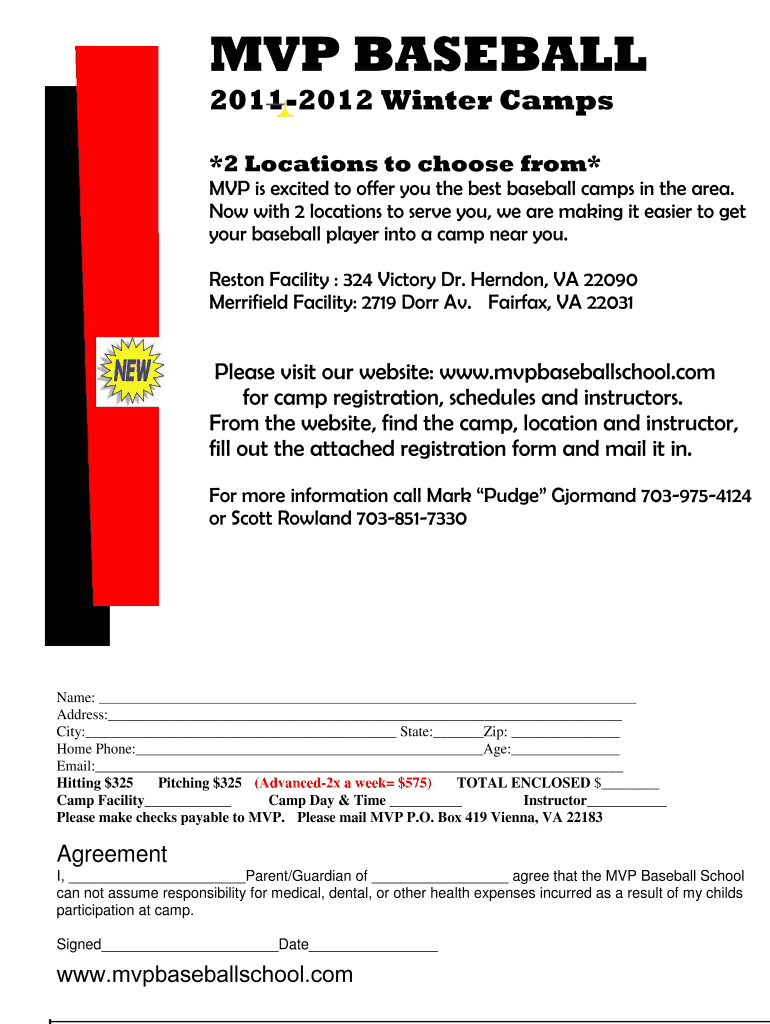 MVP BASEBALL

2011-2012 Winter Camps

*2 Locations to choose from*

MVP is excited to offer you the best baseball camps in the area. Now with 2 locations to serve you, we are making it easier to get your baseball player into a camp near you.

Reston Facility : 324 Victory Dr. Herndon, VA 22090
Merrifield Facility: 2719 Dorr Av. Fairfax, VA 22031

NEW

Please visit our website: www.mvpbaseballschool.com for camp registration, schedules and instructors. From the website, find the camp, location and instructor, fill out the attached registration form and mail it in.

For more information call Mark "Pudge" Gjormand 703-975-4124 or Scott Rowland 703-851-7330

Name: ____
Address:____
City:____ State:____Zip: ____
Home Phone:____Age:____
Email:____
Hitting $325 Pitching $325 (Advanced-2x a week= $575) TOTAL ENCLOSED $____
Camp Facility____ Camp Day & Time ____ Instructor____
Please make checks payable to MVP. Please mail MVP P.O. Box 419 Vienna, VA 22183

Agreement

I, ____Parent/Guardian of ____ agree that the MVP Baseball School can not assume responsibility for medical, dental, or other health expenses incurred as a result of my childs participation at camp.

Signed____Date____

www.mvpbaseballschool.com